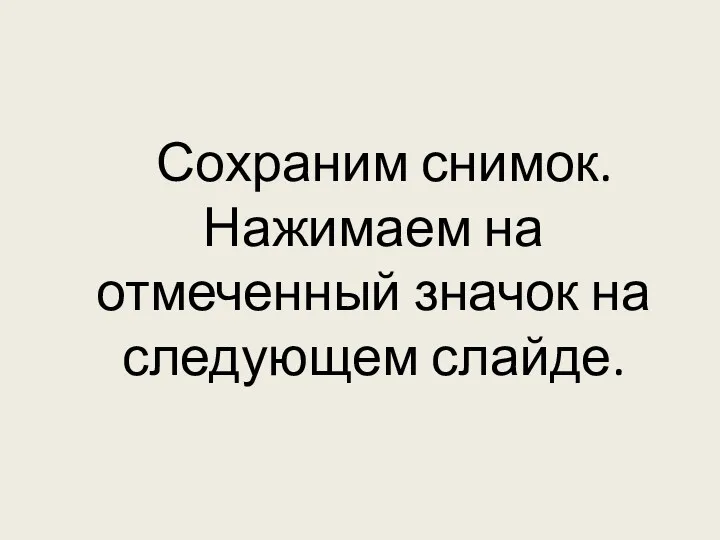 Сохраним снимок. Нажимаем на отмеченный значок на следующем слайде.